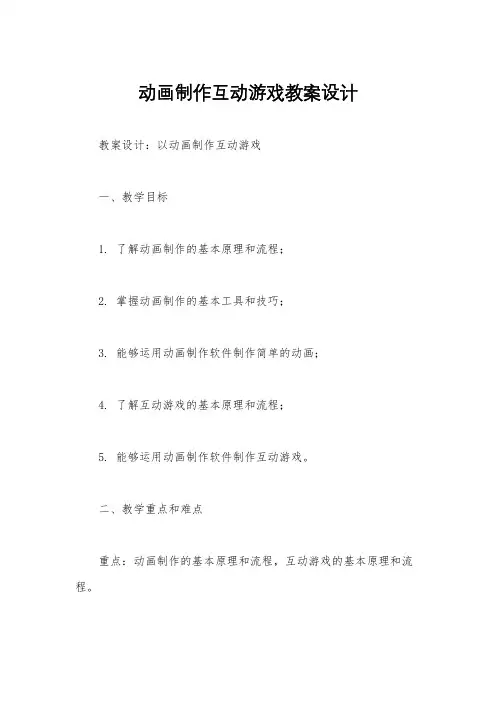 动画制作互动游戏教案设计

教案设计：以动画制作互动游戏

一、教学目标

1. 了解动画制作的基本原理和流程；

2. 掌握动画制作的基本工具和技巧；

3. 能够运用动画制作软件制作简单的动画；

4. 了解互动游戏的基本原理和流程；

5. 能够运用动画制作软件制作互动游戏。

二、教学重点和难点

重点：动画制作的基本原理和流程，互动游戏的基本原理和流程。